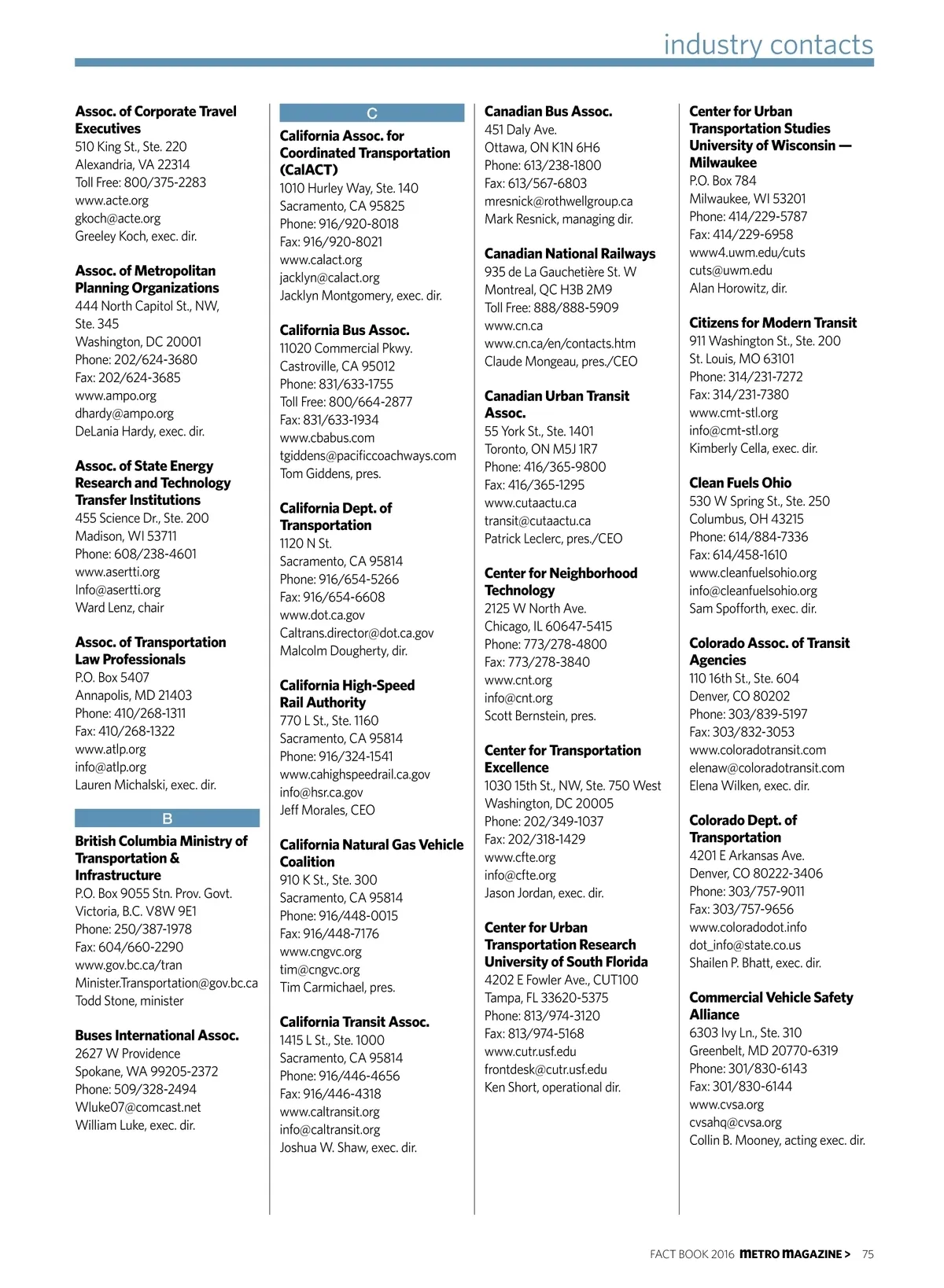 industry contacts

Assoc. of Corporate Travel Executives
510 King St., Ste. 220
Alexandria, VA 22314
Toll Free: 800/375-2283
www.acte.org
gkoch@acte.org
Greeley Koch, exec. dir.

Assoc. of Metropolitan Planning Organizations
444 North Capitol St., NW, Ste. 345
Washington, DC 20001
Phone: 202/624-3680
Fax: 202/624-3685
www.ampo.org
dhardy@ampo.org
DeLania Hardy, exec. dir.

Assoc. of State Energy Research and Technology Transfer Institutions
455 Science Dr., Ste. 200
Madison, WI 53711
Phone: 608/238-4601
www.asertti.org
Info@asertti.org
Ward Lenz, chair

Assoc. of Transportation Law Professionals
P.O. Box 5407
Annapolis, MD 21403
Phone: 410/268-1311
Fax: 410/268-1322
www.atlp.org
info@atlp.org
Lauren Michalski, exec. dir.

B

British Columbia Ministry of Transportation & Infrastructure
P.O. Box 9055 Stn. Prov. Govt.
Victoria, B.C. V8W 9E1
Phone: 250/387-1978
Fax: 604/660-2290
www.gov.bc.ca/tran
Minister.Transportation@gov.bc.ca
Todd Stone, minister

Buses International Assoc.
2627 W Providence
Spokane, WA 99205-2372
Phone: 509/328-2494
Wluke07@comcast.net
William Luke, exec. dir.

C

California Assoc. for Coordinated Transportation (CalACT)
1010 Hurley Way, Ste. 140
Sacramento, CA 95825
Phone: 916/920-8018
Fax: 916/920-8021
www.calact.org
jacklyn@calact.org
Jacklyn Montgomery, exec. dir.

California Bus Assoc.
11020 Commercial Pkwy.
Castroville, CA 95012
Phone: 831/633-1755
Toll Free: 800/664-2877
Fax: 831/633-1934
www.cbabus.com
tgiddens@pacificcoachways.com
Tom Giddens, pres.

California Dept. of Transportation
1120 N St.
Sacramento, CA 95814
Phone: 916/654-5266
Fax: 916/654-6608
www.dot.ca.gov
Caltrans.director@dot.ca.gov
Malcolm Dougherty, dir.

California High-Speed Rail Authority
770 L St., Ste. 1160
Sacramento, CA 95814
Phone: 916/324-1541
www.cahighspeedrail.ca.gov
info@hsr.ca.gov
Jeff Morales, CEO

California Natural Gas Vehicle Coalition
910 K St., Ste. 300
Sacramento, CA 95814
Phone: 916/448-0015
Fax: 916/448-7176
www.cngvc.org
tim@cngvc.org
Tim Carmichael, pres.

California Transit Assoc.
1415 L St., Ste. 1000
Sacramento, CA 95814
Phone: 916/446-4656
Fax: 916/446-4318
www.caltransit.org
info@caltransit.org
Joshua W. Shaw, exec. dir.

Canadian Bus Assoc.
451 Daly Ave.
Ottawa, ON K1N 6H6
Phone: 613/238-1800
Fax: 613/567-6803
mresnick@rothwellgroup.ca
Mark Resnick, managing dir.

Canadian National Railways
935 de La Gauchetière St. W
Montreal, QC H3B 2M9
Toll Free: 888/888-5909
www.cn.ca
www.cn.ca/en/contacts.htm
Claude Mongeau, pres./CEO

Canadian Urban Transit Assoc.
55 York St., Ste. 1401
Toronto, ON M5J 1R7
Phone: 416/365-9800
Fax: 416/365-1295
www.cutaactu.ca
transit@cutaactu.ca
Patrick Leclerc, pres./CEO

Center for Neighborhood Technology
2125 W North Ave.
Chicago, IL 60647-5415
Phone: 773/278-4800
Fax: 773/278-3840
www.cnt.org
info@cnt.org
Scott Bernstein, pres.

Center for Transportation Excellence
1030 15th St., NW, Ste. 750 West
Washington, DC 20005
Phone: 202/349-1037
Fax: 202/318-1429
www.cfte.org
info@cfte.org
Jason Jordan, exec. dir.

Center for Urban Transportation Research University of South Florida
4202 E Fowler Ave., CUT100
Tampa, FL 33620-5375
Phone: 813/974-3120
Fax: 813/974-5168
www.cutr.usf.edu
frontdesk@cutr.usf.edu
Ken Short, operational dir.

Center for Urban Transportation Studies University of Wisconsin — Milwaukee
P.O. Box 784
Milwaukee, WI 53201
Phone: 414/229-5787
Fax: 414/229-6958
www4.uwm.edu/cuts
cuts@uwm.edu
Alan Horowitz, dir.

Citizens for Modern Transit
911 Washington St., Ste. 200
St. Louis, MO 63101
Phone: 314/231-7272
Fax: 314/231-7380
www.cmt-stl.org
info@cmt-stl.org
Kimberly Cella, exec. dir.

Clean Fuels Ohio
530 W Spring St., Ste. 250
Columbus, OH 43215
Phone: 614/884-7336
Fax: 614/458-1610
www.cleanfuelsohio.org
info@cleanfuelsohio.org
Sam Spofforth, exec. dir.

Colorado Assoc. of Transit Agencies
110 16th St., Ste. 604
Denver, CO 80202
Phone: 303/839-5197
Fax: 303/832-3053
www.coloradotransit.com
elenaw@coloradotransit.com
Elena Wilken, exec. dir.

Colorado Dept. of Transportation
4201 E Arkansas Ave.
Denver, CO 80222-3406
Phone: 303/757-9011
Fax: 303/757-9656
www.coloradodot.info
dot_info@state.co.us
Shailen P. Bhatt, exec. dir.

Commercial Vehicle Safety Alliance
6303 Ivy Ln., Ste. 310
Greenbelt, MD 20770-6319
Phone: 301/830-6143
Fax: 301/830-6144
www.cvsa.org
cvsahq@cvsa.org
Collin B. Mooney, acting exec. dir.

FACT BOOK 2016 METRO MAGAZINE > 75